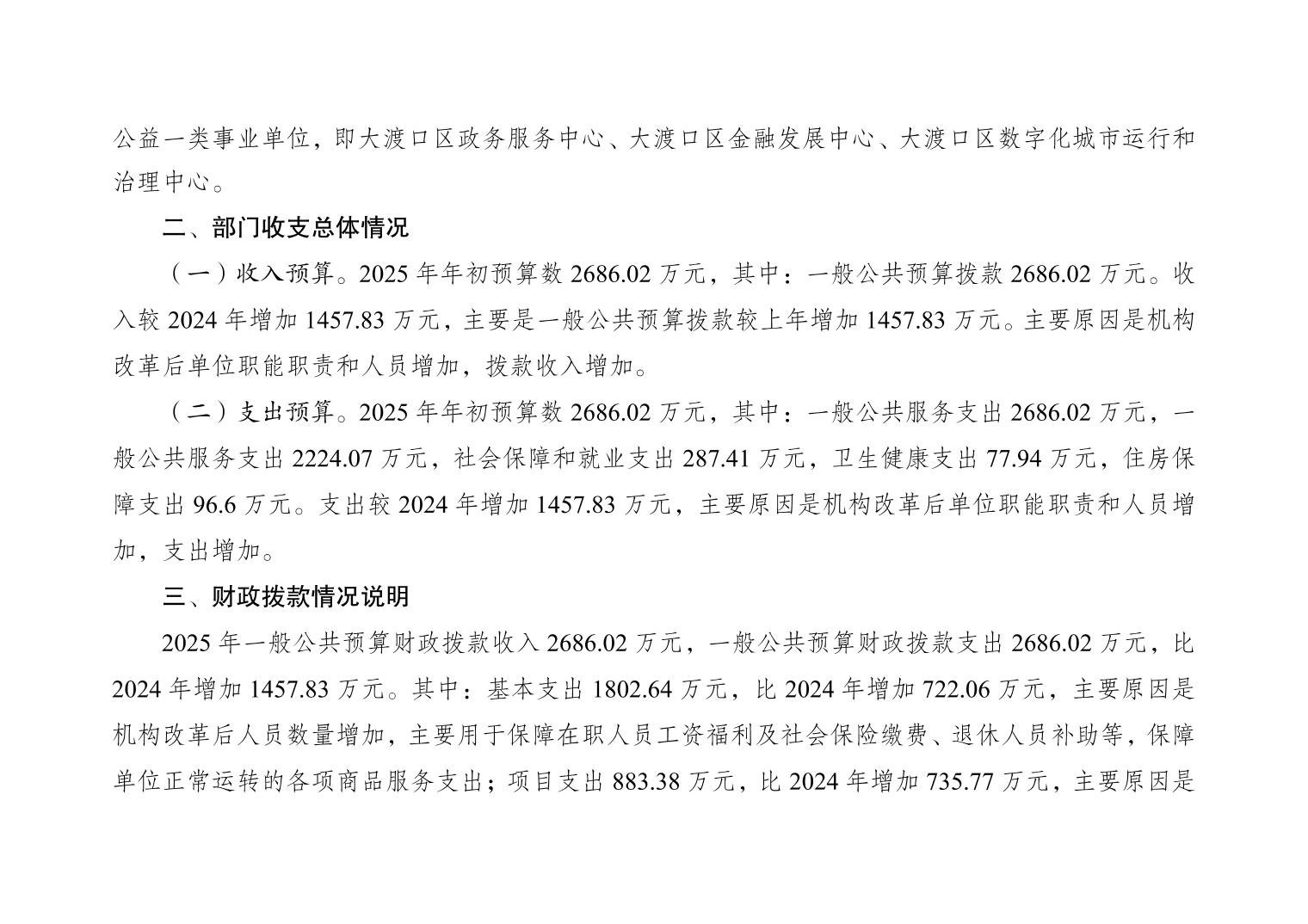 公益一类事业单位，即大渡口区政务服务中心、大渡口区金融发展中心、大渡口区数字化城市运行和治理中心。

二、部门收支总体情况

（一）收入预算。2025 年年初预算数 2686.02 万元，其中：一般公共预算拨款 2686.02 万元。收入较 2024 年增加 1457.83 万元，主要是一般公共预算拨款较上年增加 1457.83 万元。主要原因是机构改革后单位职能职责和人员增加，拨款收入增加。

（二）支出预算。2025 年年初预算数 2686.02 万元，其中：一般公共服务支出 2686.02 万元，一般公共服务支出 2224.07 万元，社会保障和就业支出 287.41 万元，卫生健康支出 77.94 万元，住房保障支出 96.6 万元。支出较 2024 年增加 1457.83 万元，主要原因是机构改革后单位职能职责和人员增加，支出增加。

三、财政拨款情况说明

2025 年一般公共预算财政拨款收入 2686.02 万元，一般公共预算财政拨款支出 2686.02 万元，比 2024 年增加 1457.83 万元。其中：基本支出 1802.64 万元，比 2024 年增加 722.06 万元，主要原因是机构改革后人员数量增加，主要用于保障在职人员工资福利及社会保险缴费、退休人员补助等，保障单位正常运转的各项商品服务支出；项目支出 883.38 万元，比 2024 年增加 735.77 万元，主要原因是